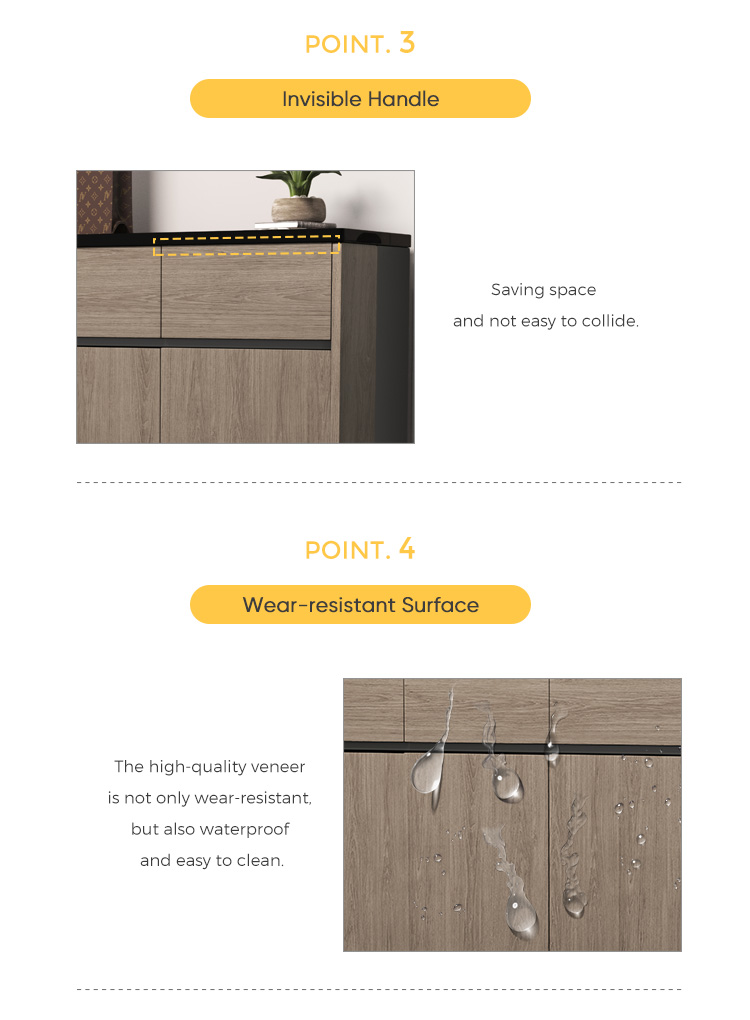 POINT. 3

Invisible Handle

Saving space
and not easy to collide.

POINT. 4

Wear-resistant Surface

The high-quality veneer
is not only wear-resistant,
but also waterproof
and easy to clean.